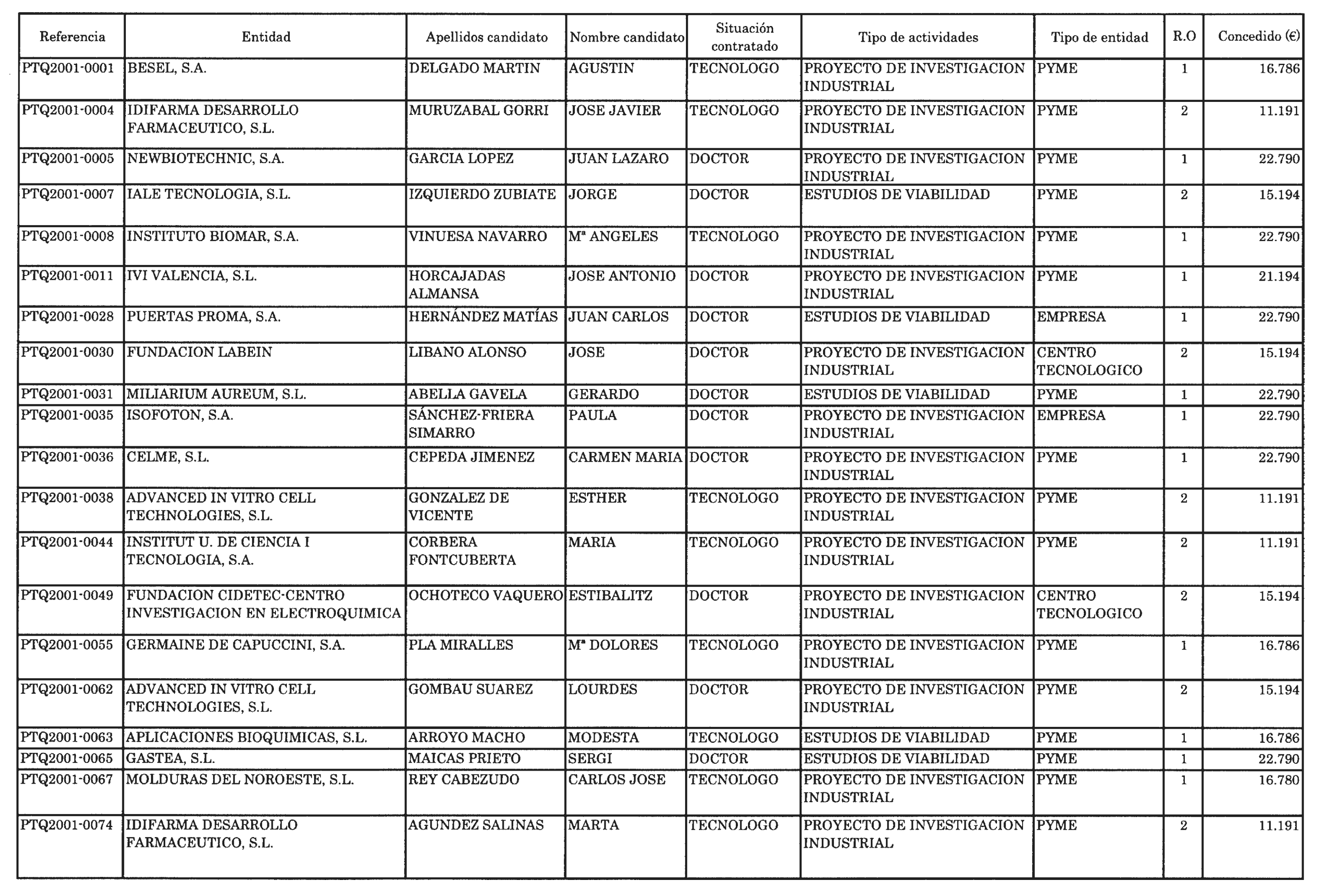 | Referencia | Entidad | Apellidos candidato | Nombre candidato | Situación contratado | Tipo de actividades | Tipo de entidad | R.O | Concedido (€) |
|---|---|---|---|---|---|---|---|---|
| PTQ2001-0001 | BESEL, S.A. | DELGADO MARTIN | AGUSTIN | TECNOLOGO | PROYECTO DE INVESTIGACION INDUSTRIAL | PYME | 1 | 16.786 |
| PTQ2001-0004 | IDIFARMA DESARROLLO FARMACEUTICO, S.L. | MURUZABAL GORRI | JOSE JAVIER | TECNOLOGO | PROYECTO DE INVESTIGACION INDUSTRIAL | PYME | 2 | 11.191 |
| PTQ2001-0005 | NEWBIOTECHNIC, S.A. | GARCIA LOPEZ | JUAN LAZARO | DOCTOR | PROYECTO DE INVESTIGACION INDUSTRIAL | PYME | 1 | 22.790 |
| PTQ2001-0007 | IALE TECNOLOGIA, S.L. | IZQUIERDO ZUBIATE | JORGE | DOCTOR | ESTUDIOS DE VIABILIDAD | PYME | 2 | 15.194 |
| PTQ2001-0008 | INSTITUTO BIOMAR, S.A. | VINUESA NAVARRO | Mª ANGELES | TECNOLOGO | PROYECTO DE INVESTIGACION INDUSTRIAL | PYME | 1 | 22.790 |
| PTQ2001-0011 | IVI VALENCIA, S.L. | HORCAJADAS ALMANSA | JOSE ANTONIO | DOCTOR | PROYECTO DE INVESTIGACION INDUSTRIAL | PYME | 1 | 21.194 |
| PTQ2001-0028 | PUERTAS PROMA, S.A. | HERNÁNDEZ MATÍAS | JUAN CARLOS | DOCTOR | ESTUDIOS DE VIABILIDAD | EMPRESA | 1 | 22.790 |
| PTQ2001-0030 | FUNDACION LABEIN | LIBANO ALONSO | JOSE | DOCTOR | PROYECTO DE INVESTIGACION INDUSTRIAL | CENTRO TECNOLOGICO | 2 | 15.194 |
| PTQ2001-0031 | MILIARIUM AUREUM, S.L. | ABELLA GAVELA | GERARDO | DOCTOR | ESTUDIOS DE VIABILIDAD | PYME | 1 | 22.790 |
| PTQ2001-0035 | ISOFOTON, S.A. | SÁNCHEZ-FRIERA SIMARRO | PAULA | DOCTOR | PROYECTO DE INVESTIGACION INDUSTRIAL | EMPRESA | 1 | 22.790 |
| PTQ2001-0036 | CELME, S.L. | CEPEDA JIMENEZ | CARMEN MARIA | DOCTOR | PROYECTO DE INVESTIGACION INDUSTRIAL | PYME | 1 | 22.790 |
| PTQ2001-0038 | ADVANCED IN VITRO CELL TECHNOLOGIES, S.L. | GONZALEZ DE VICENTE | ESTHER | TECNOLOGO | PROYECTO DE INVESTIGACION INDUSTRIAL | PYME | 2 | 11.191 |
| PTQ2001-0044 | INSTITUT U. DE CIENCIA I TECNOLOGIA, S.A. | CORBERA FONTCUBERTA | MARIA | TECNOLOGO | PROYECTO DE INVESTIGACION INDUSTRIAL | PYME | 2 | 11.191 |
| PTQ2001-0049 | FUNDACION CIDETEC-CENTRO INVESTIGACION EN ELECTROQUIMICA | OCHOTECO VAQUERO | ESTIBALITZ | DOCTOR | PROYECTO DE INVESTIGACION INDUSTRIAL | CENTRO TECNOLOGICO | 2 | 15.194 |
| PTQ2001-0055 | GERMAINE DE CAPUCCINI, S.A. | PLA MIRALLES | Mª DOLORES | TECNOLOGO | PROYECTO DE INVESTIGACION INDUSTRIAL | PYME | 1 | 16.786 |
| PTQ2001-0062 | ADVANCED IN VITRO CELL TECHNOLOGIES, S.L. | GOMBAU SUAREZ | LOURDES | DOCTOR | PROYECTO DE INVESTIGACION INDUSTRIAL | PYME | 2 | 15.194 |
| PTQ2001-0063 | APLICACIONES BIOQUIMICAS, S.L. | ARROYO MACHO | MODESTA | TECNOLOGO | ESTUDIOS DE VIABILIDAD | PYME | 1 | 16.786 |
| PTQ2001-0065 | GASTEA, S.L. | MAICAS PRIETO | SERGI | DOCTOR | ESTUDIOS DE VIABILIDAD | PYME | 1 | 22.790 |
| PTQ2001-0067 | MOLDURAS DEL NOROESTE, S.L. | REY CABEZUDO | CARLOS JOSE | TECNOLOGO | PROYECTO DE INVESTIGACION INDUSTRIAL | PYME | 1 | 16.780 |
| PTQ2001-0074 | IDIFARMA DESARROLLO FARMACEUTICO, S.L. | AGUNDEZ SALINAS | MARTA | TECNOLOGO | PROYECTO DE INVESTIGACION INDUSTRIAL | PYME | 2 | 11.191 |